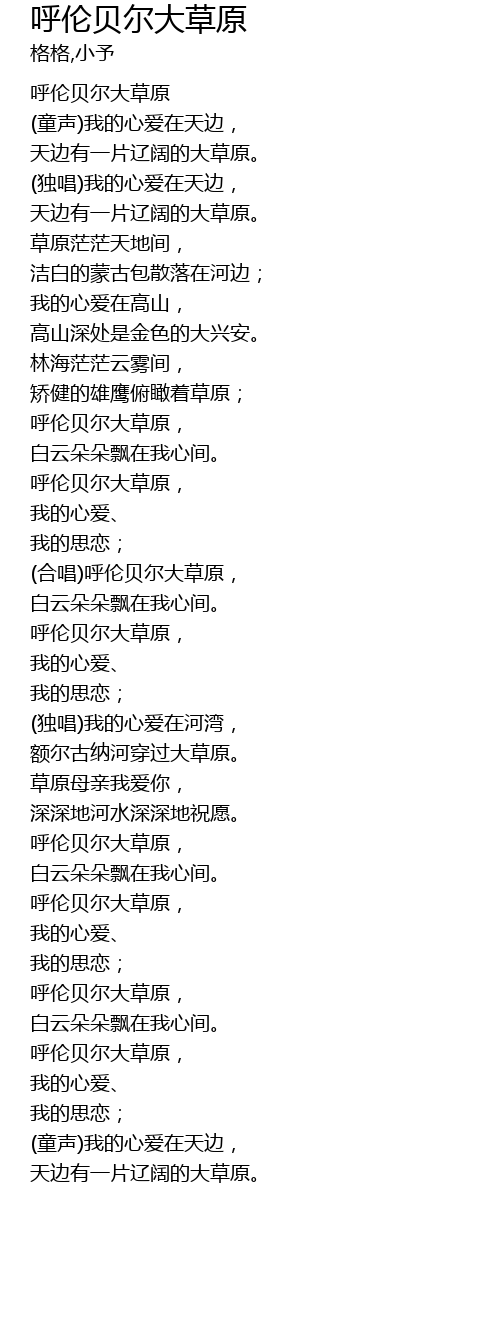 呼伦贝尔大草原
格格,小予

呼伦贝尔大草原
(童声)我的心爱在天边，
天边有一片辽阔的大草原。
(独唱)我的心爱在天边，
天边有一片辽阔的大草原。
草原茫茫天地间，
洁白的蒙古包散落在河边；
我的心爱在高山，
高山深处是金色的大兴安。
林海茫茫云雾间，
矫健的雄鹰俯瞰着草原；
呼伦贝尔大草原，
白云朵朵飘在我心间。
呼伦贝尔大草原，
我的心爱、
我的思恋；
(合唱)呼伦贝尔大草原，
白云朵朵飘在我心间。
呼伦贝尔大草原，
我的心爱、
我的思恋；
(独唱)我的心爱在河湾，
额尔古纳河穿过大草原。
草原母亲我爱你，
深深地河水深深地祝愿。
呼伦贝尔大草原，
白云朵朵飘在我心间。
呼伦贝尔大草原，
我的心爱、
我的思恋；
呼伦贝尔大草原，
白云朵朵飘在我心间。
呼伦贝尔大草原，
我的心爱、
我的思恋；
(童声)我的心爱在天边，
天边有一片辽阔的大草原。